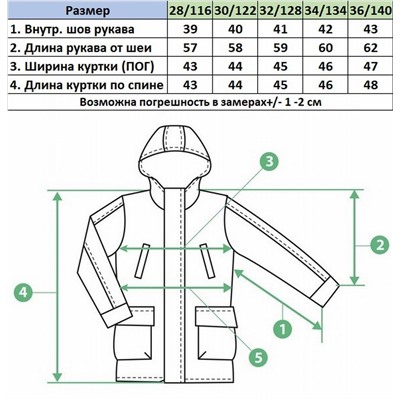 | Размер | 28/116 | 30/122 | 32/128 | 34/134 | 36/140 |
|---|---|---|---|---|---|
| 1. Внутр. шов рукава | 39 | 40 | 41 | 42 | 43 |
| 2. Длина рукава от шеи | 57 | 58 | 59 | 60 | 62 |
| 3. Ширина куртки (ПОГ) | 43 | 44 | 45 | 46 | 47 |
| 4. Длина куртки по спине | 43 | 44 | 45 | 46 | 48 |
| Возможна погрешность в замерах+/- 1 -2 см | | | | | |

3
2
4
1
5